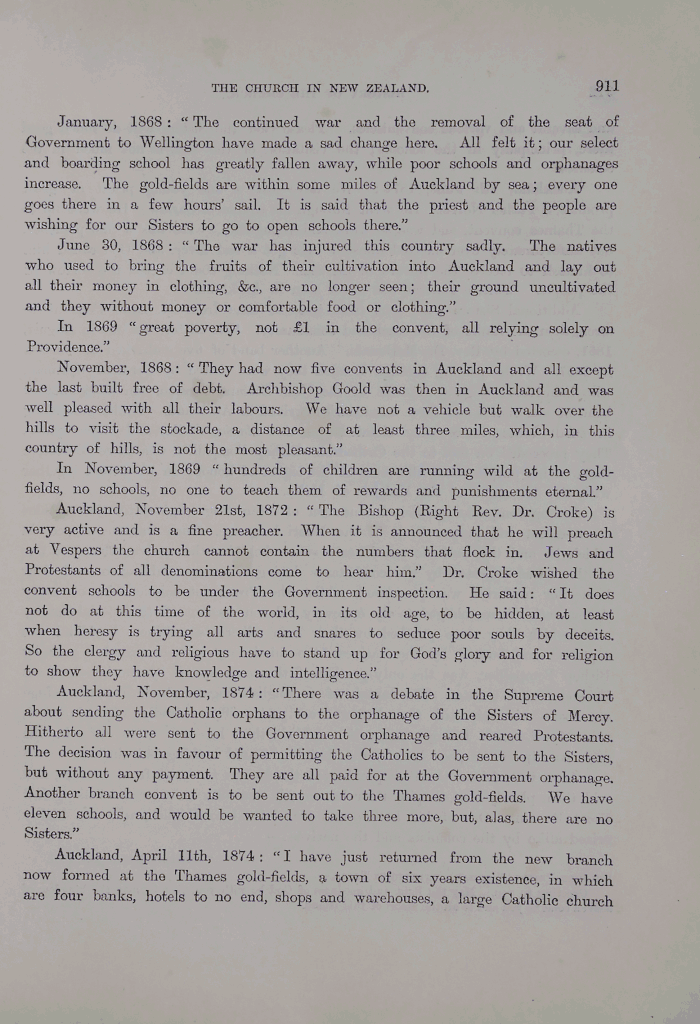 THE CHURCH IN NEW ZEALAND. 911

January, 1868: "The continued war and the removal of the seat of Government to Wellington have made a sad change here. All felt it; our select and boarding school has greatly fallen away, while poor schools and orphanages increase. The gold-fields are within some miles of Auckland by sea; every one goes there in a few hours' sail. It is said that the priest and the people are wishing for our Sisters to go to open schools there."

June 30, 1868: "The war has injured this country sadly. The natives who used to bring the fruits of their cultivation into Auckland and lay out all their money in clothing, &c., are no longer seen; their ground uncultivated and they without money or comfortable food or clothing."

In 1869 "great poverty, not £1 in the convent, all relying solely on Providence."

November, 1868: "They had now five convents in Auckland and all except the last built free of debt. Archbishop Goold was then in Auckland and was well pleased with all their labours. We have not a vehicle but walk over the hills to visit the stockade, a distance of at least three miles, which, in this country of hills, is not the most pleasant."

In November, 1869 "hundreds of children are running wild at the gold-fields, no schools, no one to teach them of rewards and punishments eternal."

Auckland, November 21st, 1872: "The Bishop (Right Rev. Dr. Croke) is very active and is a fine preacher. When it is announced that he will preach at Vespers the church cannot contain the numbers that flock in. Jews and Protestants of all denominations come to hear him." Dr. Croke wished the convent schools to be under the Government inspection. He said: "It does not do at this time of the world, in its old age, to be hidden, at least when heresy is trying all arts and snares to seduce poor souls by deceits. So the clergy and religious have to stand up for God's glory and for religion to show they have knowledge and intelligence."

Auckland, November, 1874: "There was a debate in the Supreme Court about sending the Catholic orphans to the orphanage of the Sisters of Mercy. Hitherto all were sent to the Government orphanage and reared Protestants. The decision was in favour of permitting the Catholics to be sent to the Sisters, but without any payment. They are all paid for at the Government orphanage. Another branch convent is to be sent out to the Thames gold-fields. We have eleven schools, and would be wanted to take three more, but, alas, there are no Sisters."

Auckland, April 11th, 1874: "I have just returned from the new branch now formed at the Thames gold-fields, a town of six years existence, in which are four banks, hotels to no end, shops and warehouses, a large Catholic church